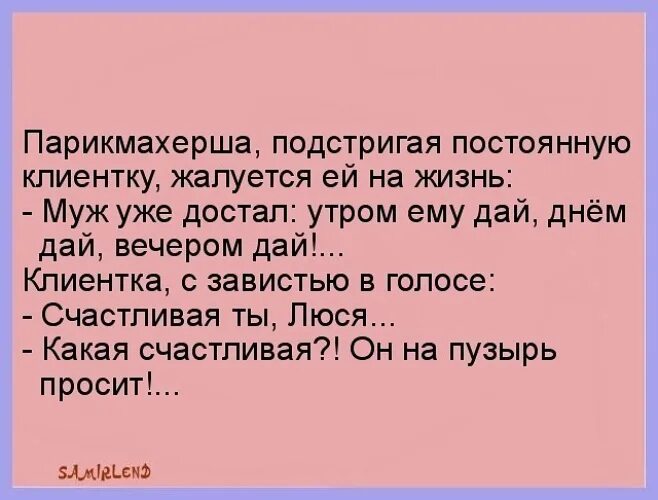 Парикмахерша, подстригая постоянную клиентку, жалуется ей на жизнь:
- Муж уже достал: утром ему дай, днём дай, вечером дай!...
Клиентка, с завистью в голосе:
- Счастливая ты, Люся...
- Какая счастливая?! Он на пузырь просит!...

SAMIRLEND